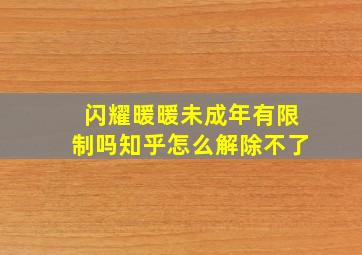 闪耀暖暖未成年有限制吗知乎怎么解除不了